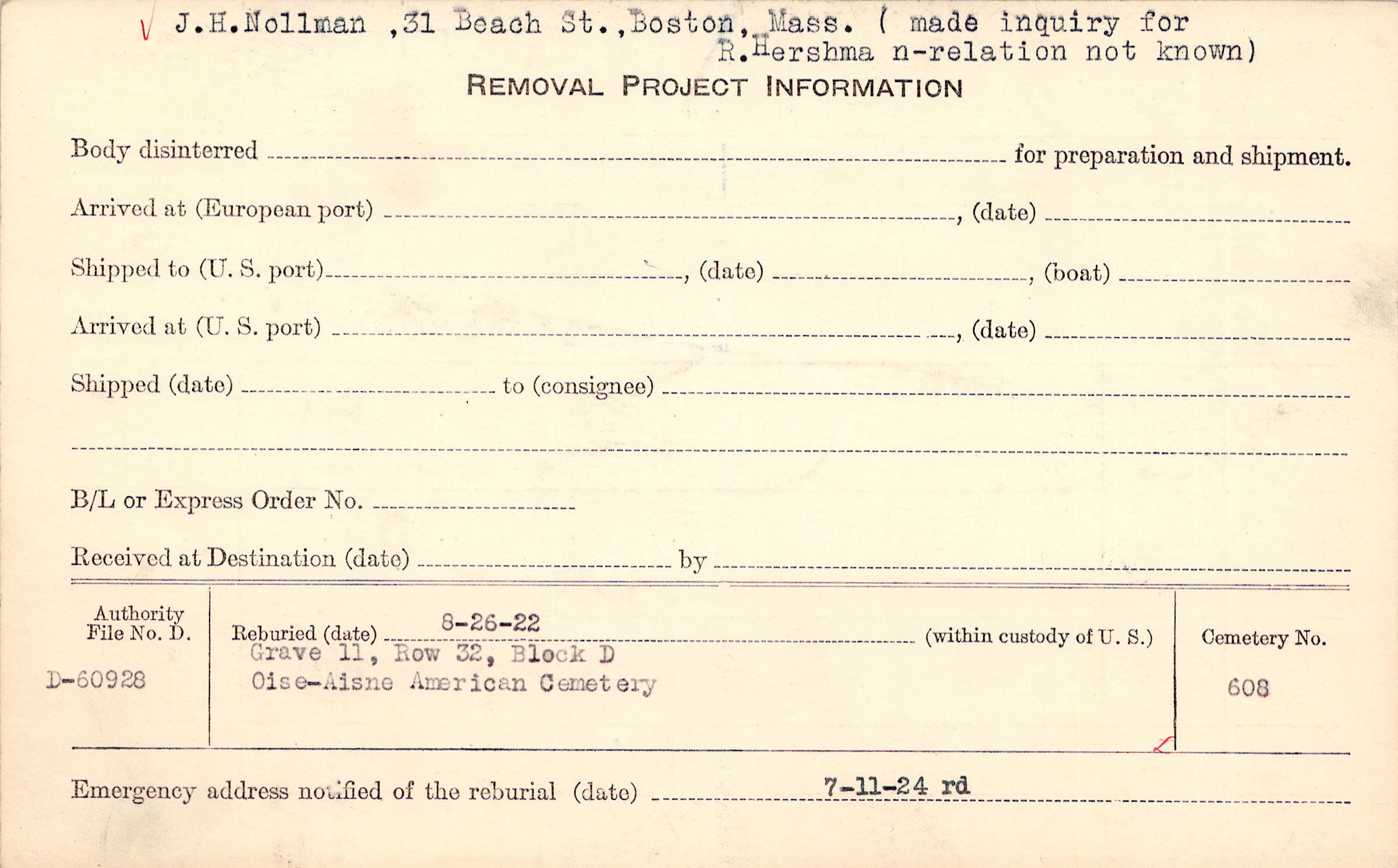 √ J.H.Nollman ,31 Beach St.,Boston, Mass. ( made inquiry for R.Hershma n-relation not known)

REMOVAL PROJECT INFORMATION

Body disinterred ____ for preparation and shipment.

Arrived at (European port) ____, (date) ____

Shipped to (U. S. port) ____, (date) ____, (boat) ____

Arrived at (U. S. port) ____, (date) ____

Shipped (date) ____ to (consignee) ____

____

B/L or Express Order No. ____

Received at Destination (date) ____ by ____

Authority File No. D.

D-60928

Reburied (date) 8-26-22 (within custody of U. S.)
Grave 11, Row 32, Block D
Oise-Aisne American Cemetery

Cemetery No.

608

Emergency address notified of the reburial (date) 7-11-24 rd